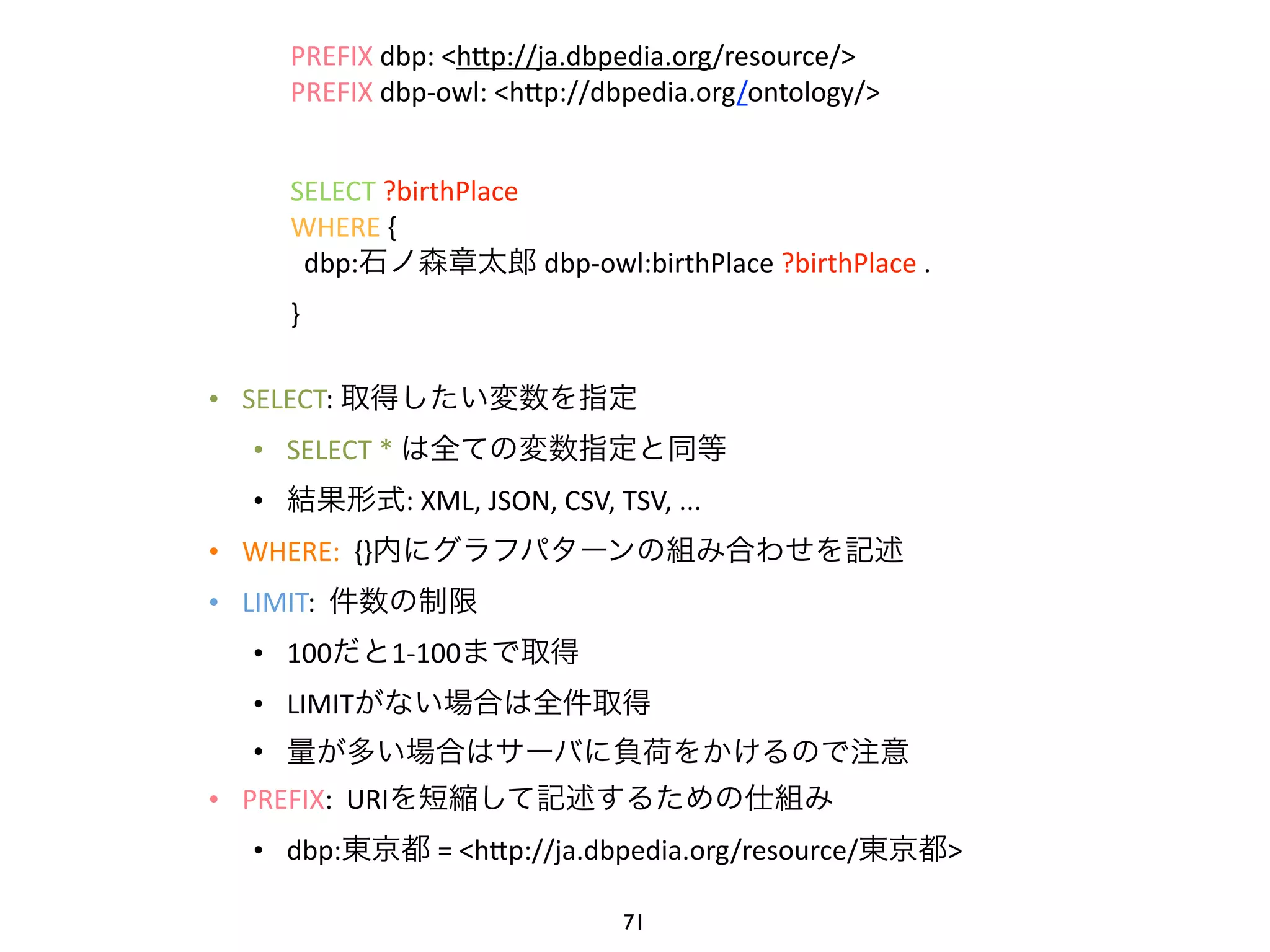 PREFIX dbp: <http://ja.dbpedia.org/resource/>
PREFIX dbp-owl: <http://dbpedia.org/ontology/>

SELECT ?birthPlace
WHERE {
dbp:石ノ森章太郎 dbp-owl:birthPlace ?birthPlace .
}

• SELECT: 取得したい変数を指定
• SELECT * は全ての変数指定と同等
• 結果形式: XML, JSON, CSV, TSV, ...
• WHERE: {}内にグラフパターンの組み合わせを記述
• LIMIT: 件数の制限
• 100だと1-100まで取得
• LIMITがない場合は全件取得
• 量が多い場合はサーバに負荷をかけるので注意
• PREFIX: URIを短縮して記述するための仕組み
• dbp:東京都 = <http://ja.dbpedia.org/resource/東京都>

71